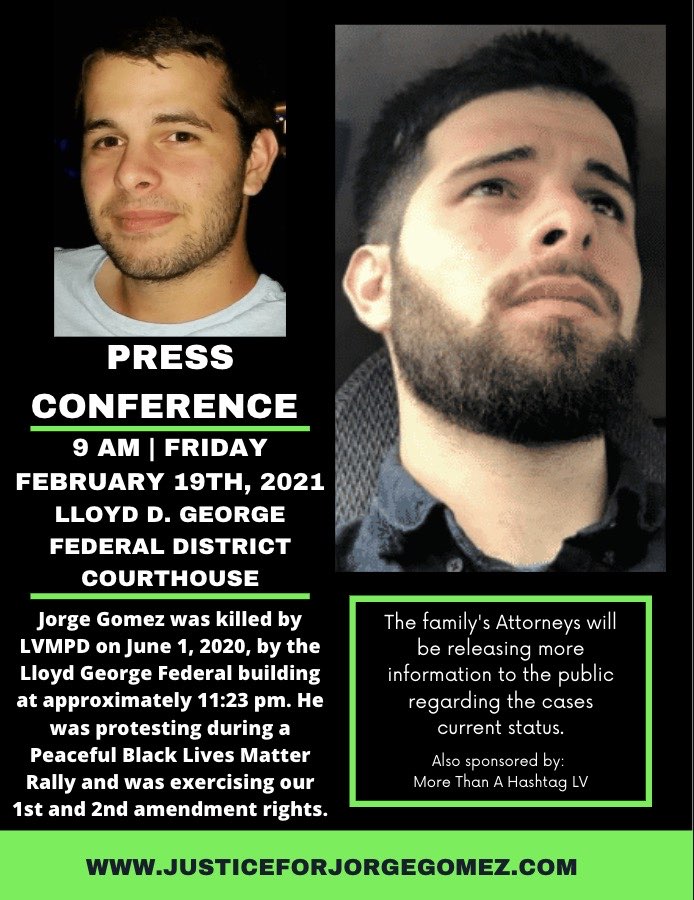 PRESS CONFERENCE

9 AM | FRIDAY
FEBRUARY 19TH, 2021
LLOYD D. GEORGE FEDERAL DISTRICT COURTHOUSE

Jorge Gomez was killed by LVMPD on June 1, 2020, by the Lloyd George Federal building at approximately 11:23 pm. He was protesting during a Peaceful Black Lives Matter Rally and was exercising our 1st and 2nd amendment rights.

The family's Attorneys will be releasing more information to the public regarding the cases current status.

Also sponsored by:
More Than A Hashtag LV

WWW.JUSTICEFORJORGEGOMEZ.COM